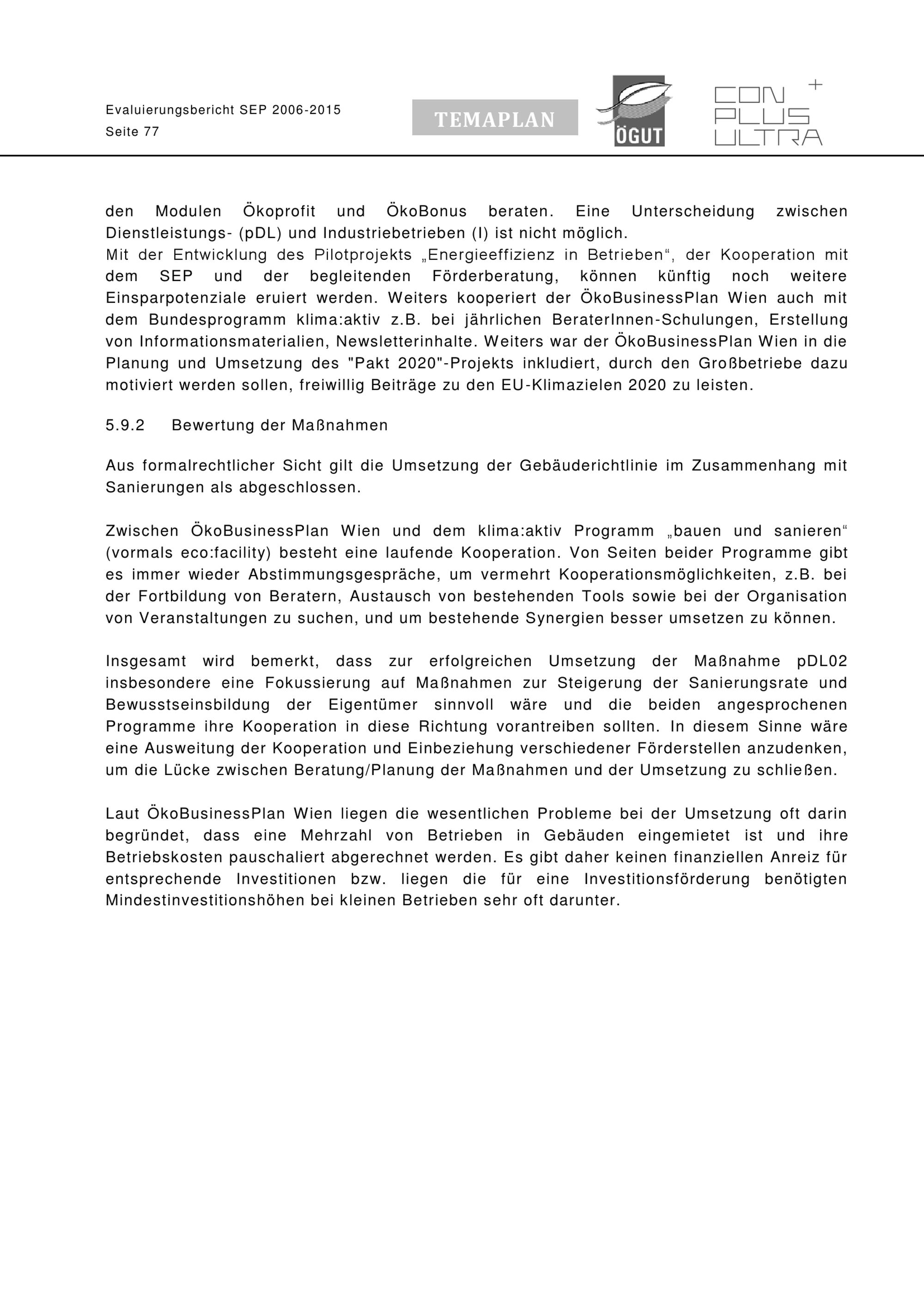 Evaluierungsbericht SEP 2006-2015
Seite 77

TEMAPLAN

ÖGUT

CON PLUS ULTRA +

den Modulen Ökoprofit und ÖkoBonus beraten. Eine Unterscheidung zwischen Dienstleistungs- (pDL) und Industriebetrieben (I) ist nicht möglich.
Mit der Entwicklung des Pilotprojekts „Energieeffizienz in Betrieben“, der Kooperation mit dem SEP und der begleitenden Förderberatung, können künftig noch weitere Einsparpotenziale eruiert werden. Weiters kooperiert der ÖkoBusinessPlan Wien auch mit dem Bundesprogramm klima:aktiv z.B. bei jährlichen BeraterInnen-Schulungen, Erstellung von Informationsmaterialien, Newsletterinhalte. Weiters war der ÖkoBusinessPlan Wien in die Planung und Umsetzung des "Pakt 2020"-Projekts inkludiert, durch den Großbetriebe dazu motiviert werden sollen, freiwillig Beiträge zu den EU-Klimazielen 2020 zu leisten.

5.9.2 Bewertung der Maßnahmen

Aus formalrechtlicher Sicht gilt die Umsetzung der Gebäuderichtlinie im Zusammenhang mit Sanierungen als abgeschlossen.

Zwischen ÖkoBusinessPlan Wien und dem klima:aktiv Programm „bauen und sanieren“ (vormals eco:facility) besteht eine laufende Kooperation. Von Seiten beider Programme gibt es immer wieder Abstimmungsgespräche, um vermehrt Kooperationsmöglichkeiten, z.B. bei der Fortbildung von Beratern, Austausch von bestehenden Tools sowie bei der Organisation von Veranstaltungen zu suchen, und um bestehende Synergien besser umsetzen zu können.

Insgesamt wird bemerkt, dass zur erfolgreichen Umsetzung der Maßnahme pDL02 insbesondere eine Fokussierung auf Maßnahmen zur Steigerung der Sanierungsrate und Bewusstseinsbildung der Eigentümer sinnvoll wäre und die beiden angesprochenen Programme ihre Kooperation in diese Richtung vorantreiben sollten. In diesem Sinne wäre eine Ausweitung der Kooperation und Einbeziehung verschiedener Förderstellen anzudenken, um die Lücke zwischen Beratung/Planung der Maßnahmen und der Umsetzung zu schließen.

Laut ÖkoBusinessPlan Wien liegen die wesentlichen Probleme bei der Umsetzung oft darin begründet, dass eine Mehrzahl von Betrieben in Gebäuden eingemietet ist und ihre Betriebskosten pauschaliert abgerechnet werden. Es gibt daher keinen finanziellen Anreiz für entsprechende Investitionen bzw. liegen die für eine Investitionsförderung benötigten Mindestinvestitionshöhen bei kleinen Betrieben sehr oft darunter.